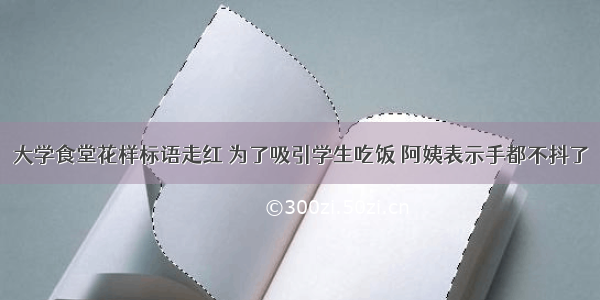 大学食堂花样标语走红 为了吸引学生吃饭 阿姨表示手都不抖了

©300zi.50zi.cn